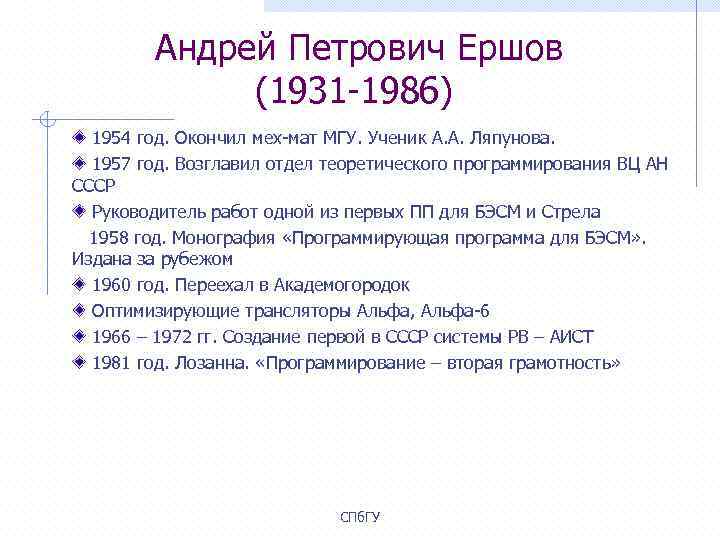 Андрей Петрович Ершов
(1931-1986)

1954 год. Окончил мех-мат МГУ. Ученик А.А. Ляпунова.

1957 год. Возглавил отдел теоретического программирования ВЦ АН СССР

Руководитель работ одной из первых ПП для БЭСМ и Стрела

1958 год. Монография «Программирующая программа для БЭСМ». Издана за рубежом

1960 год. Переехал в Академогородок

Оптимизирующие трансляторы Альфа, Альфа-6

1966 – 1972 гг. Создание первой в СССР системы РВ – АИСТ

1981 год. Лозанна. «Программирование – вторая грамотность»

СПбГУ